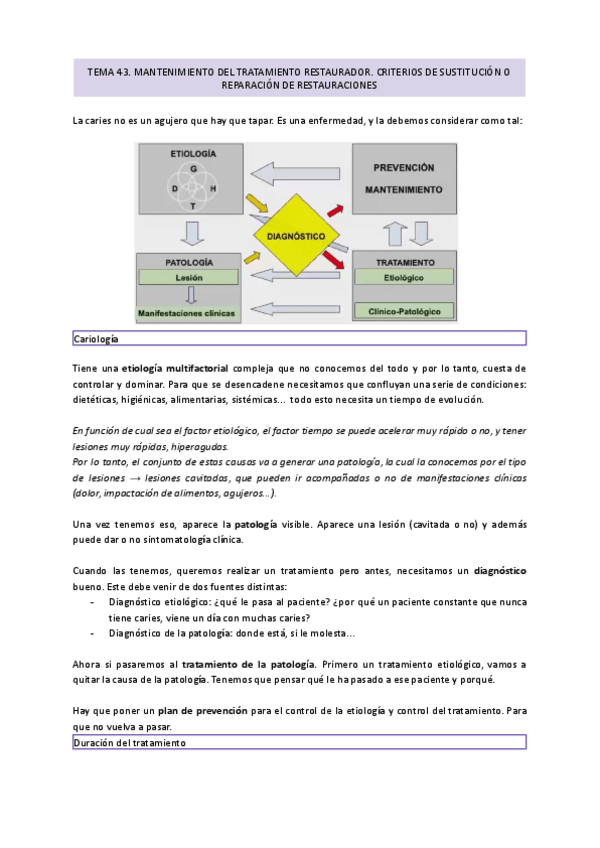 TEMA 43. MANTENIMIENTO DEL TRATAMIENTO RESTAURADOR. CRITERIOS DE SUSTITUCIÓN O REPARACIÓN DE RESTAURACIONES

La caries no es un agujero que hay que tapar. Es una enfermedad, y la debemos considerar como tal:

ETIOLOGÍA
G
D H
T

PREVENCIÓN
MANTENIMIENTO

DIAGNÓSTICO

PATOLOGÍA
Lesión
Manifestaciones clínicas

TRATAMIENTO
Etiológico
Clínico-Patológico

Cariología

Tiene una etiología multifactorial compleja que no conocemos del todo y por lo tanto, cuesta de controlar y dominar. Para que se desencadene necesitamos que confluyan una serie de condiciones: dietéticas, higiénicas, alimentarias, sistémicas... todo esto necesita un tiempo de evolución.

En función de cual sea el factor etiológico, el factor tiempo se puede acelerar muy rápido o no, y tener lesiones muy rápidas, hiperagudas.
Por lo tanto, el conjunto de estas causas va a generar una patología, la cual la conocemos por el tipo de lesiones → lesiones cavitadas, que pueden ir acompañadas o no de manifestaciones clínicas (dolor, impactación de alimentos, agujeros...).

Una vez tenemos eso, aparece la patología visible. Aparece una lesión (cavitada o no) y además puede dar o no sintomatología clínica.

Cuando las tenemos, queremos realizar un tratamiento pero antes, necesitamos un diagnóstico bueno. Este debe venir de dos fuentes distintas:
- Diagnóstico etiológico: ¿qué le pasa al paciente? ¿por qué un paciente constante que nunca tiene caries, viene un día con muchas caries?
- Diagnóstico de la patología: donde está, si le molesta...

Ahora si pasaremos al tratamiento de la patología. Primero un tratamiento etiológico, vamos a quitar la causa de la patología. Tenemos que pensar qué le ha pasado a ese paciente y porqué.

Hay que poner un plan de prevención para el control de la etiología y control del tratamiento. Para que no vuelva a pasar.

Duración del tratamiento